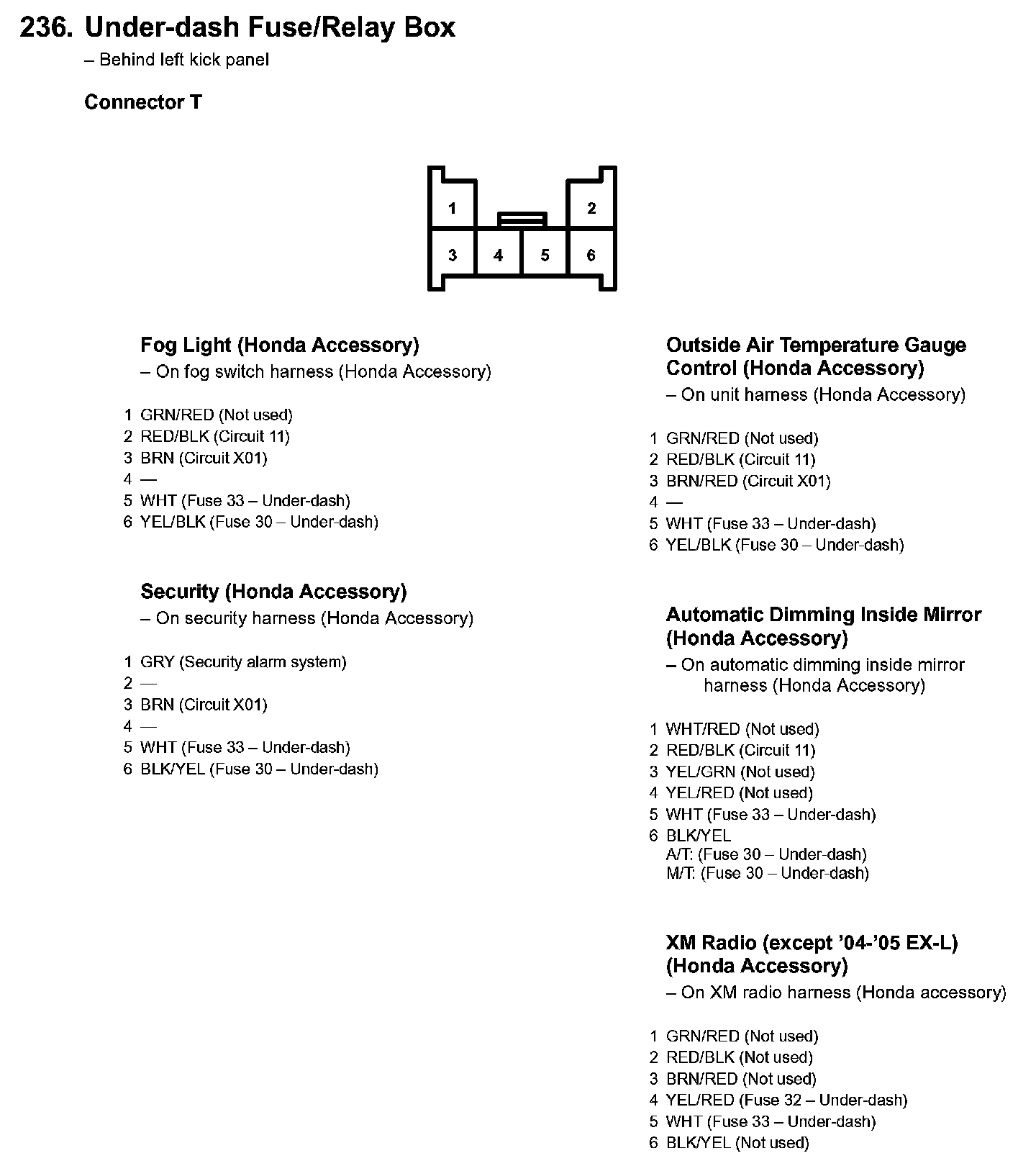 236. Under-dash Fuse/Relay Box
– Behind left kick panel

Connector T

1
2
3 4 5 6

Fog Light (Honda Accessory)
– On fog switch harness (Honda Accessory)

1 GRN/RED (Not used)
2 RED/BLK (Circuit 11)
3 BRN (Circuit X01)
4 —
5 WHT (Fuse 33 – Under-dash)
6 YEL/BLK (Fuse 30 – Under-dash)

Security (Honda Accessory)
– On security harness (Honda Accessory)

1 GRY (Security alarm system)
2 —
3 BRN (Circuit X01)
4 —
5 WHT (Fuse 33 – Under-dash)
6 BLK/YEL (Fuse 30 – Under-dash)

Outside Air Temperature Gauge Control (Honda Accessory)
– On unit harness (Honda Accessory)

1 GRN/RED (Not used)
2 RED/BLK (Circuit 11)
3 BRN/RED (Circuit X01)
4 —
5 WHT (Fuse 33 – Under-dash)
6 YEL/BLK (Fuse 30 – Under-dash)

Automatic Dimming Inside Mirror (Honda Accessory)
– On automatic dimming inside mirror harness (Honda Accessory)

1 WHT/RED (Not used)
2 RED/BLK (Circuit 11)
3 YEL/GRN (Not used)
4 YEL/RED (Not used)
5 WHT (Fuse 33 – Under-dash)
6 BLK/YEL
A/T: (Fuse 30 – Under-dash)
M/T: (Fuse 30 – Under-dash)

XM Radio (except '04-'05 EX-L) (Honda Accessory)
– On XM radio harness (Honda accessory)

1 GRN/RED (Not used)
2 RED/BLK (Not used)
3 BRN/RED (Not used)
4 YEL/RED (Fuse 32 – Under-dash)
5 WHT (Fuse 33 – Under-dash)
6 BLK/YEL (Not used)